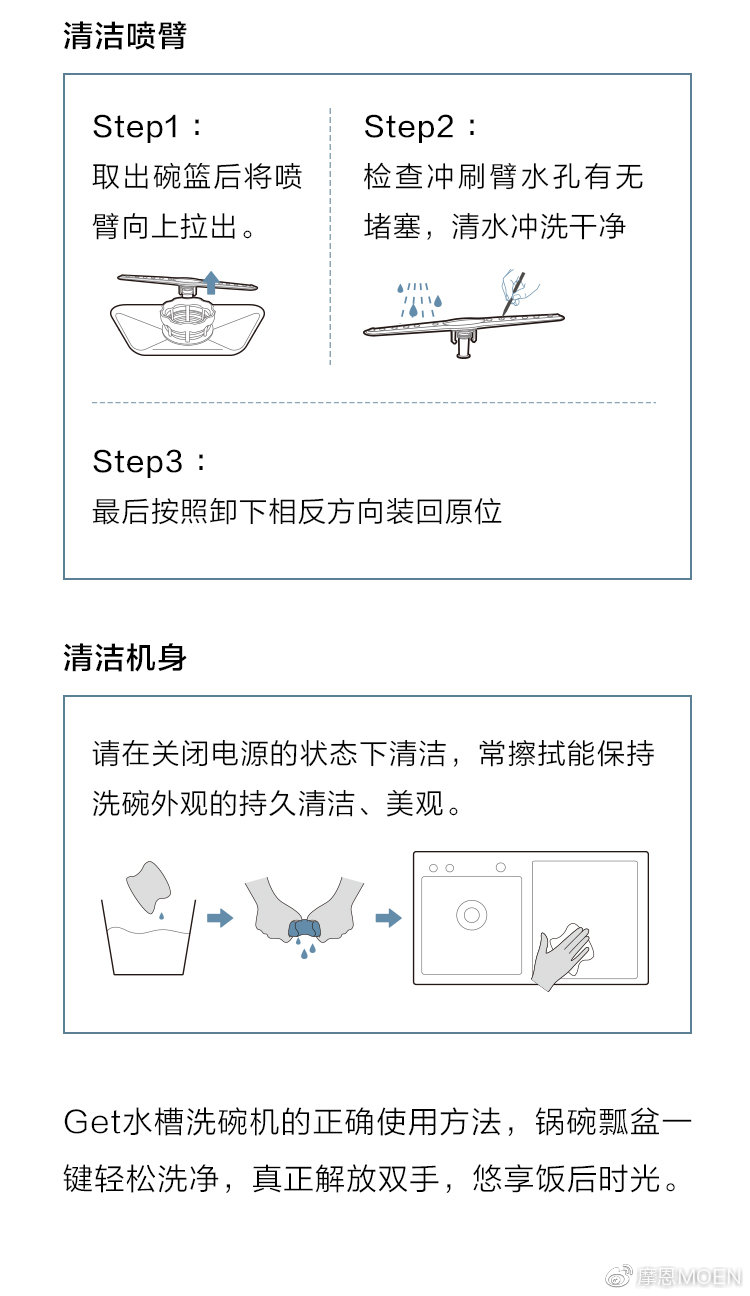 清洁喷臂

Step1：
取出碗篮后将喷臂向上拉出。

Step2：
检查冲刷臂水孔有无堵塞，清水冲洗干净

Step3：
最后按照卸下相反方向装回原位

清洁机身

请在关闭电源的状态下清洁，常擦拭能保持洗碗外观的持久清洁、美观。

Get水槽洗碗机的正确使用方法，锅碗瓢盆一键轻松洗净，真正解放双手，悠享饭后时光。

摩恩MOEN